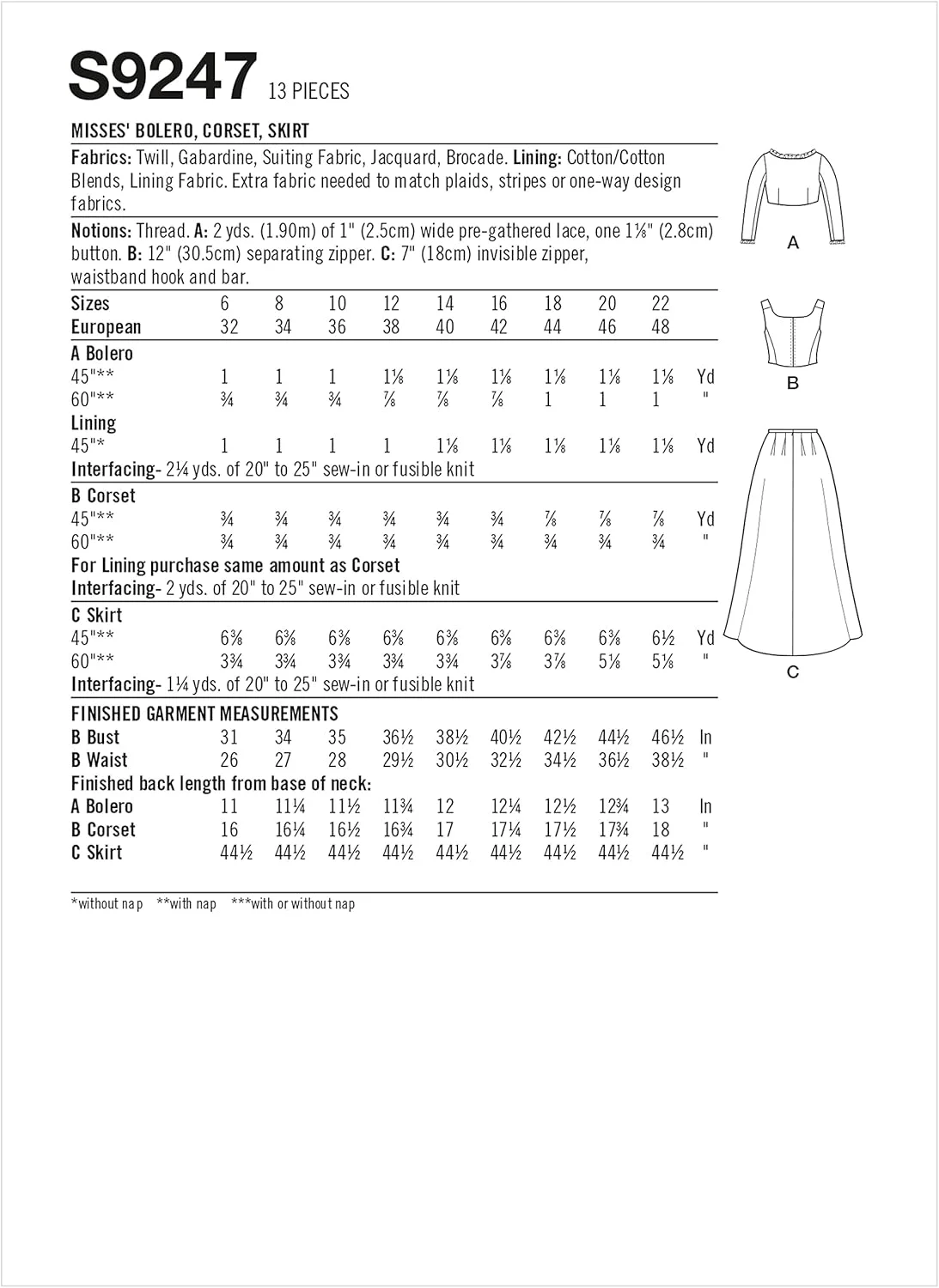 S9247 13 PIECES

MISSES' BOLERO, CORSET, SKIRT

Fabrics: Twill, Gabardine, Suiting Fabric, Jacquard, Brocade. Lining: Cotton/Cotton Blends, Lining Fabric. Extra fabric needed to match plaids, stripes or one-way design fabrics.

Notions: Thread. A: 2 yds. (1.90m) of 1" (2.5cm) wide pre-gathered lace, one 1⅛" (2.8cm) button. B: 12" (30.5cm) separating zipper. C: 7" (18cm) invisible zipper, waistband hook and bar.

| Sizes | 6 | 8 | 10 | 12 | 14 | 16 | 18 | 20 | 22 | |
|---|---|---|---|---|---|---|---|---|---|---|
| European | 32 | 34 | 36 | 38 | 40 | 42 | 44 | 46 | 48 | |
| A Bolero | | | | | | | | | | |
| 45"** | 1 | 1 | 1 | 1⅛ | 1⅛ | 1⅛ | 1⅛ | 1⅛ | 1⅛ | Yd |
| 60"** | ¾ | ¾ | ¾ | ⅞ | ⅞ | ⅞ | 1 | 1 | 1 | " |
| Lining | | | | | | | | | | |
| 45"* | 1 | 1 | 1 | 1 | 1⅛ | 1⅛ | 1⅛ | 1⅛ | 1⅛ | Yd |

Interfacing- 2¼ yds. of 20" to 25" sew-in or fusible knit

| B Corset | | | | | | | | | | |
|---|---|---|---|---|---|---|---|---|---|---|
| 45"** | ¾ | ¾ | ¾ | ¾ | ¾ | ¾ | ⅞ | ⅞ | ⅞ | Yd |
| 60"** | ¾ | ¾ | ¾ | ¾ | ¾ | ¾ | ¾ | ¾ | ¾ | " |

For Lining purchase same amount as Corset
Interfacing- 2 yds. of 20" to 25" sew-in or fusible knit

| C Skirt | | | | | | | | | | |
|---|---|---|---|---|---|---|---|---|---|---|
| 45"** | 6⅜ | 6⅜ | 6⅜ | 6⅜ | 6⅜ | 6⅜ | 6⅜ | 6⅜ | 6½ | Yd |
| 60"** | 3¾ | 3¾ | 3¾ | 3¾ | 3¾ | 3⅞ | 3⅞ | 5⅛ | 5⅛ | " |

Interfacing- 1¼ yds. of 20" to 25" sew-in or fusible knit

FINISHED GARMENT MEASUREMENTS

| B Bust | 31 | 34 | 35 | 36½ | 38½ | 40½ | 42½ | 44½ | 46½ | In |
|---|---|---|---|---|---|---|---|---|---|---|
| B Waist | 26 | 27 | 28 | 29½ | 30½ | 32½ | 34½ | 36½ | 38½ | " |

Finished back length from base of neck:

| A Bolero | 11 | 11¼ | 11½ | 11¾ | 12 | 12¼ | 12½ | 12¾ | 13 | In |
|---|---|---|---|---|---|---|---|---|---|---|
| B Corset | 16 | 16¼ | 16½ | 16¾ | 17 | 17¼ | 17½ | 17¾ | 18 | " |
| C Skirt | 44½ | 44½ | 44½ | 44½ | 44½ | 44½ | 44½ | 44½ | 44½ | " |

*without nap **with nap ***with or without nap

A

B

C